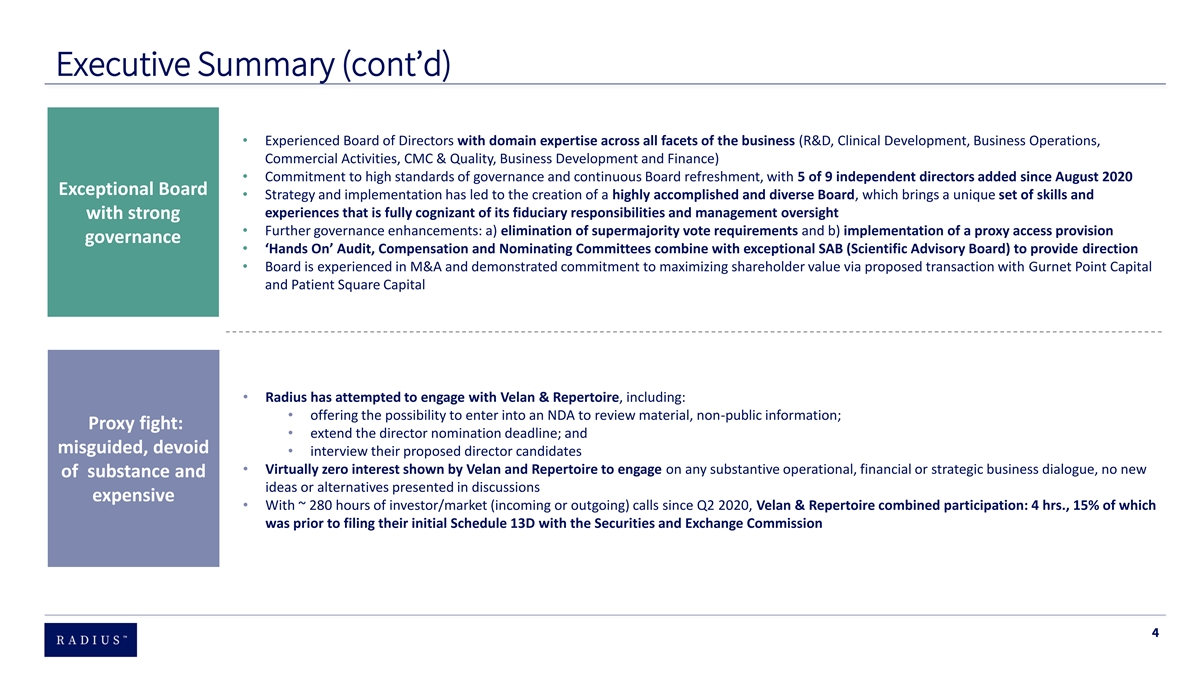 Executive Summary (cont'd)

Exceptional Board with strong governance

• Experienced Board of Directors with domain expertise across all facets of the business (R&D, Clinical Development, Business Operations, Commercial Activities, CMC & Quality, Business Development and Finance)
• Commitment to high standards of governance and continuous Board refreshment, with 5 of 9 independent directors added since August 2020
• Strategy and implementation has led to the creation of a highly accomplished and diverse Board, which brings a unique set of skills and experiences that is fully cognizant of its fiduciary responsibilities and management oversight
• Further governance enhancements: a) elimination of supermajority vote requirements and b) implementation of a proxy access provision
• 'Hands On' Audit, Compensation and Nominating Committees combine with exceptional SAB (Scientific Advisory Board) to provide direction
• Board is experienced in M&A and demonstrated commitment to maximizing shareholder value via proposed transaction with Gurnet Point Capital and Patient Square Capital

Proxy fight: misguided, devoid of substance and expensive

• Radius has attempted to engage with Velan & Repertoire, including:
• offering the possibility to enter into an NDA to review material, non-public information;
• extend the director nomination deadline; and
• interview their proposed director candidates
• Virtually zero interest shown by Velan and Repertoire to engage on any substantive operational, financial or strategic business dialogue, no new ideas or alternatives presented in discussions
• With ~ 280 hours of investor/market (incoming or outgoing) calls since Q2 2020, Velan & Repertoire combined participation: 4 hrs., 15% of which was prior to filing their initial Schedule 13D with the Securities and Exchange Commission

RADIUS™

4